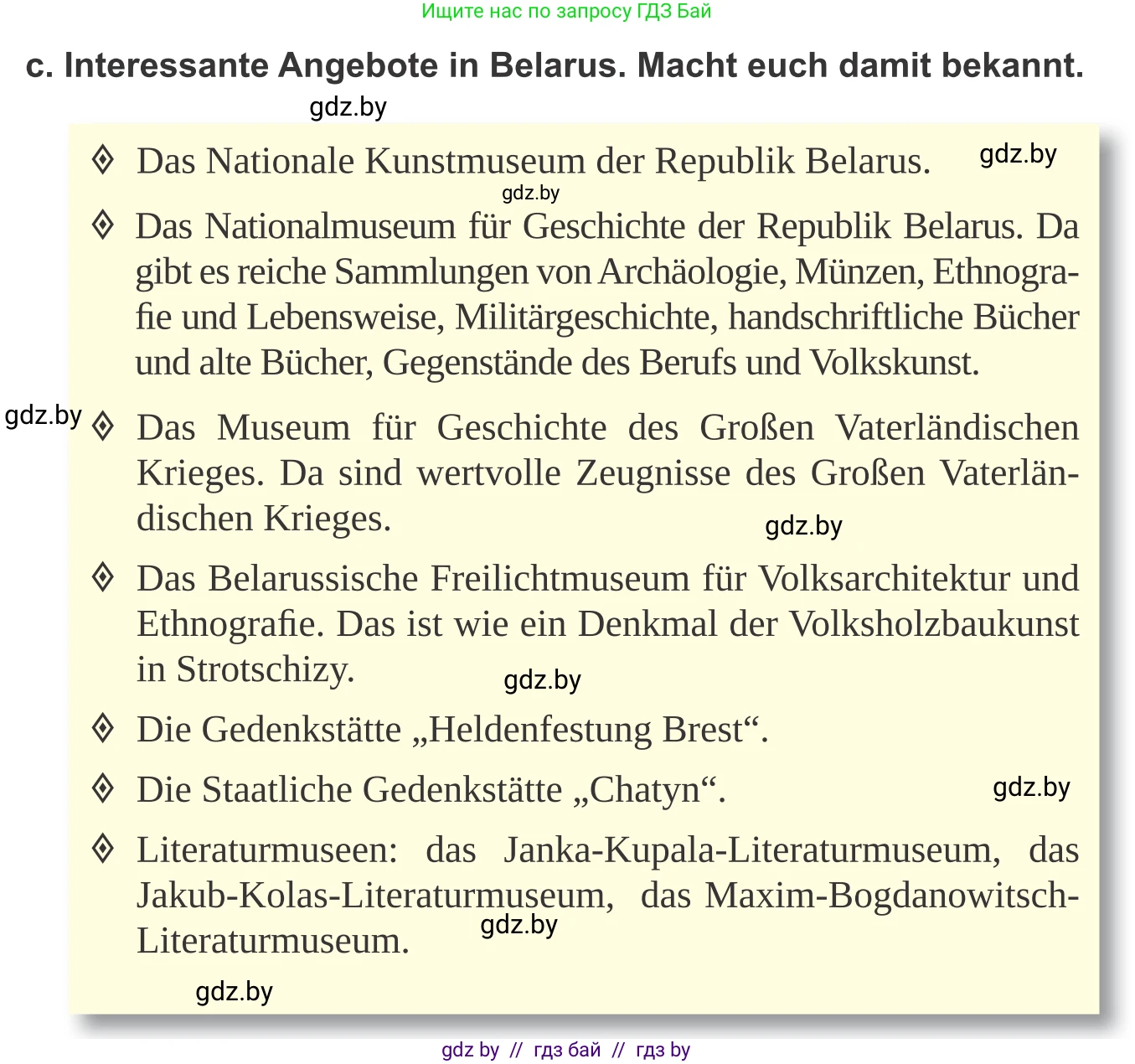 Ищите нас по запросу ГДЗ Бай

c. Interessante Angebote in Belarus. Macht euch damit bekannt.

gdz.by

◈ Das Nationale Kunstmuseum der Republik Belarus. gdz.by

gdz.by

◈ Das Nationalmuseum für Geschichte der Republik Belarus. Da gibt es reiche Sammlungen von Archäologie, Münzen, Ethnografie und Lebensweise, Militärgeschichte, handschriftliche Bücher und alte Bücher, Gegenstände des Berufs und Volkskunst.

gdz.by

◈ Das Museum für Geschichte des Großen Vaterländischen Krieges. Da sind wertvolle Zeugnisse des Großen Vaterländischen Krieges.

gdz.by

◈ Das Belarussische Freilichtmuseum für Volksarchitektur und Ethnografie. Das ist wie ein Denkmal der Volksholzbaukunst in Strotschizy.

gdz.by

◈ Die Gedenkstätte „Heldenfestung Brest“.

◈ Die Staatliche Gedenkstätte „Chatyn“. gdz.by

◈ Literaturmuseen: das Janka-Kupala-Literaturmuseum, das Jakub-Kolas-Literaturmuseum, das Maxim-Bogdanowitsch-Literaturmuseum.

gdz.by

gdz.by

gdz by // гдз бай // гдз by